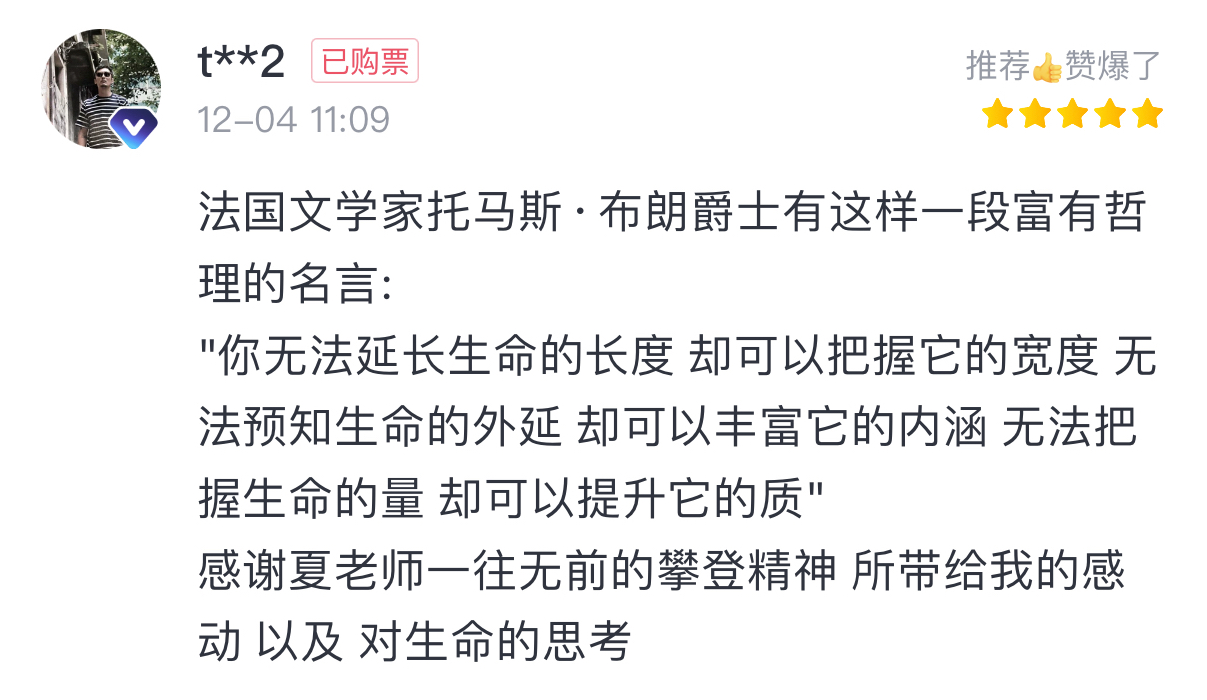 t**2 已购票
12-04 11:09
推荐👍赞爆了

法国文学家托马斯·布朗爵士有这样一段富有哲理的名言:
"你无法延长生命的长度 却可以把握它的宽度 无法预知生命的外延 却可以丰富它的内涵 无法把握生命的量 却可以提升它的质"
感谢夏老师一往无前的攀登精神 所带给我的感动 以及 对生命的思考